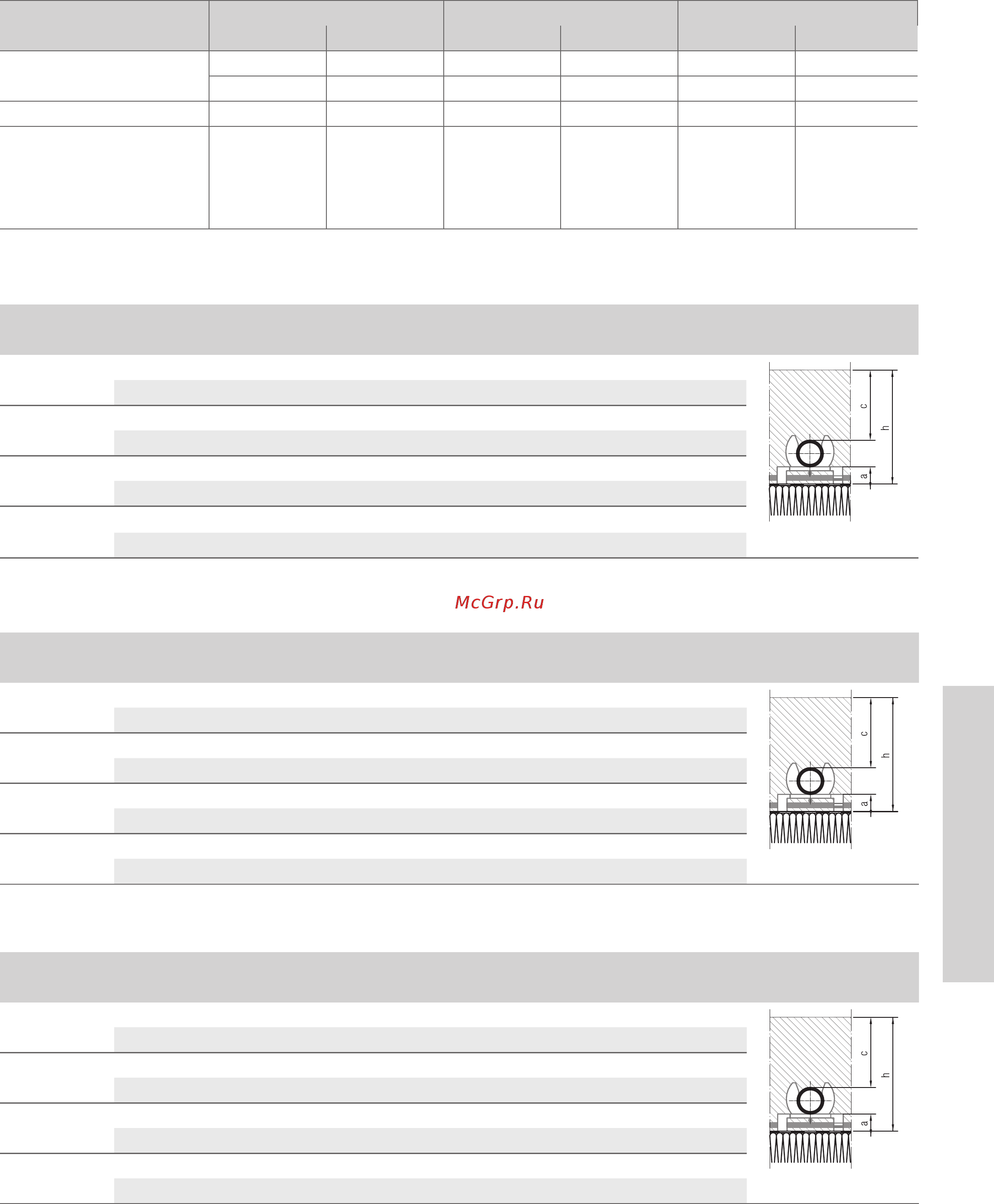 c

h

a

McGrp.Ru

c

h

a

c

h

a